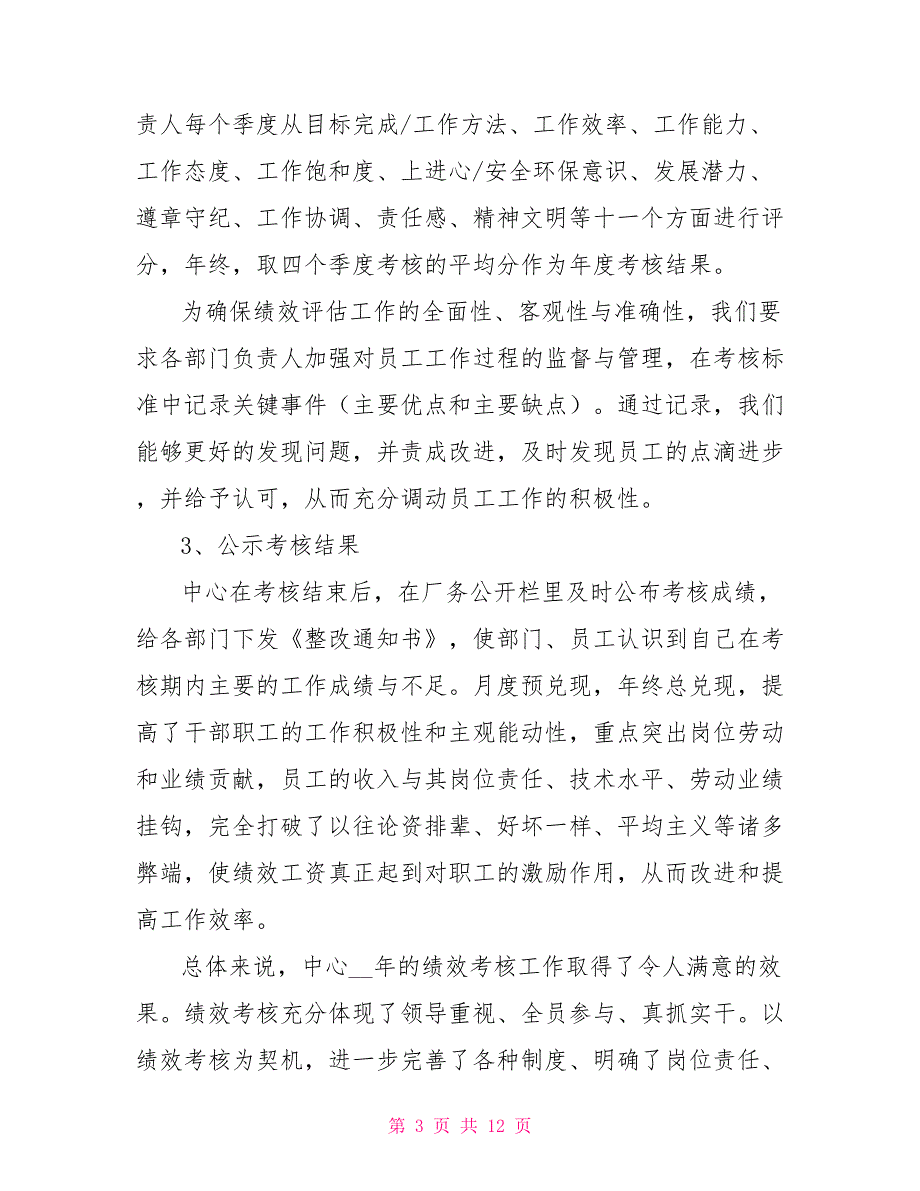 责人每个季度从目标完成/工作方法、工作效率、工作能力、工作态度、工作饱和度、上进心/安全环保意识、发展潜力、遵章守纪、工作协调、责任感、精神文明等十一个方面进行评分，年终，取四个季度考核的平均分作为年度考核结果。

为确保绩效评估工作的全面性、客观性与准确性，我们要求各部门负责人加强对员工工作过程的监督与管理，在考核标准中记录关键事件（主要优点和主要缺点）。通过记录，我们能够更好的发现问题，并责成改进，及时发现员工的点滴进步，并给予认可，从而充分调动员工工作的积极性。

3、公示考核结果

中心在考核结束后，在厂务公开栏里及时公布考核成绩，给各部门下发《整改通知书》，使部门、员工认识到自己在考核期内主要的工作成绩与不足。月度预兑现，年终总兑现，提高了干部职工的工作积极性和主观能动性，重点突出岗位劳动和业绩贡献，员工的收入与其岗位责任、技术水平、劳动业绩挂钩，完全打破了以往论资排辈、好坏一样、平均主义等诸多弊端，使绩效工资真正起到对职工的激励作用，从而改进和提高工作效率。

总体来说，中心__年的绩效考核工作取得了令人满意的效果。绩效考核充分体现了领导重视、全员参与、真抓实干。以绩效考核为契机，进一步完善了各种制度、明确了岗位责任、

第 3 页 共 12 页